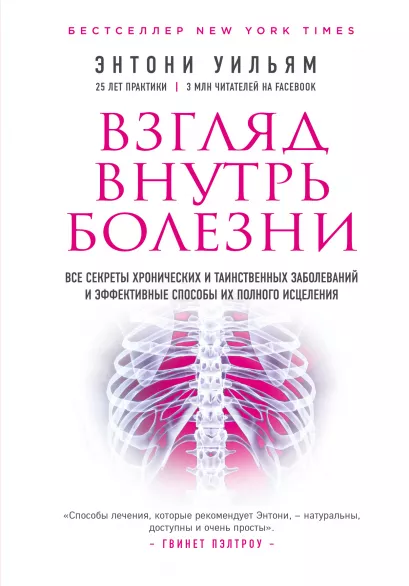 БЕСТСЕЛЛЕР NEW YORK TIMES

ЭНТОНИ УИЛЬЯМ

25 ЛЕТ ПРАКТИКИ | 3 МЛН ЧИТАТЕЛЕЙ НА FACEBOOK

ВЗГЛЯД ВНУТРЬ БОЛЕЗНИ

ВСЕ СЕКРЕТЫ ХРОНИЧЕСКИХ И ТАИНСТВЕННЫХ ЗАБОЛЕВАНИЙ И ЭФФЕКТИВНЫЕ СПОСОБЫ ИХ ПОЛНОГО ИСЦЕЛЕНИЯ

«Способы лечения, которые рекомендует Энтони, – натуральны, доступны и очень просты».

– ГВИНЕТ ПЭЛТРОУ –